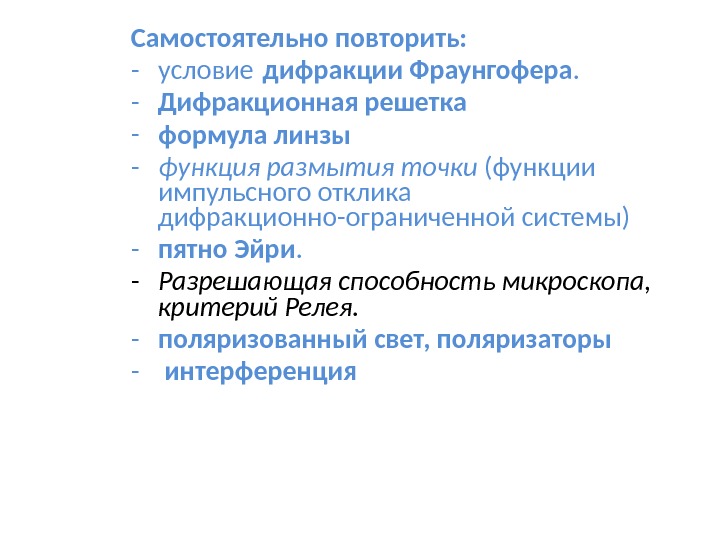 Самостоятельно повторить:
- условие дифракции Фраунгофера.
- Дифракционная решетка
- формула линзы
- функция размытия точки (функции импульсного отклика дифракционно-ограниченной системы)
- пятно Эйри.
- Разрешающая способность микроскопа, критерий Релея.
- поляризованный свет, поляризаторы
- интерференция